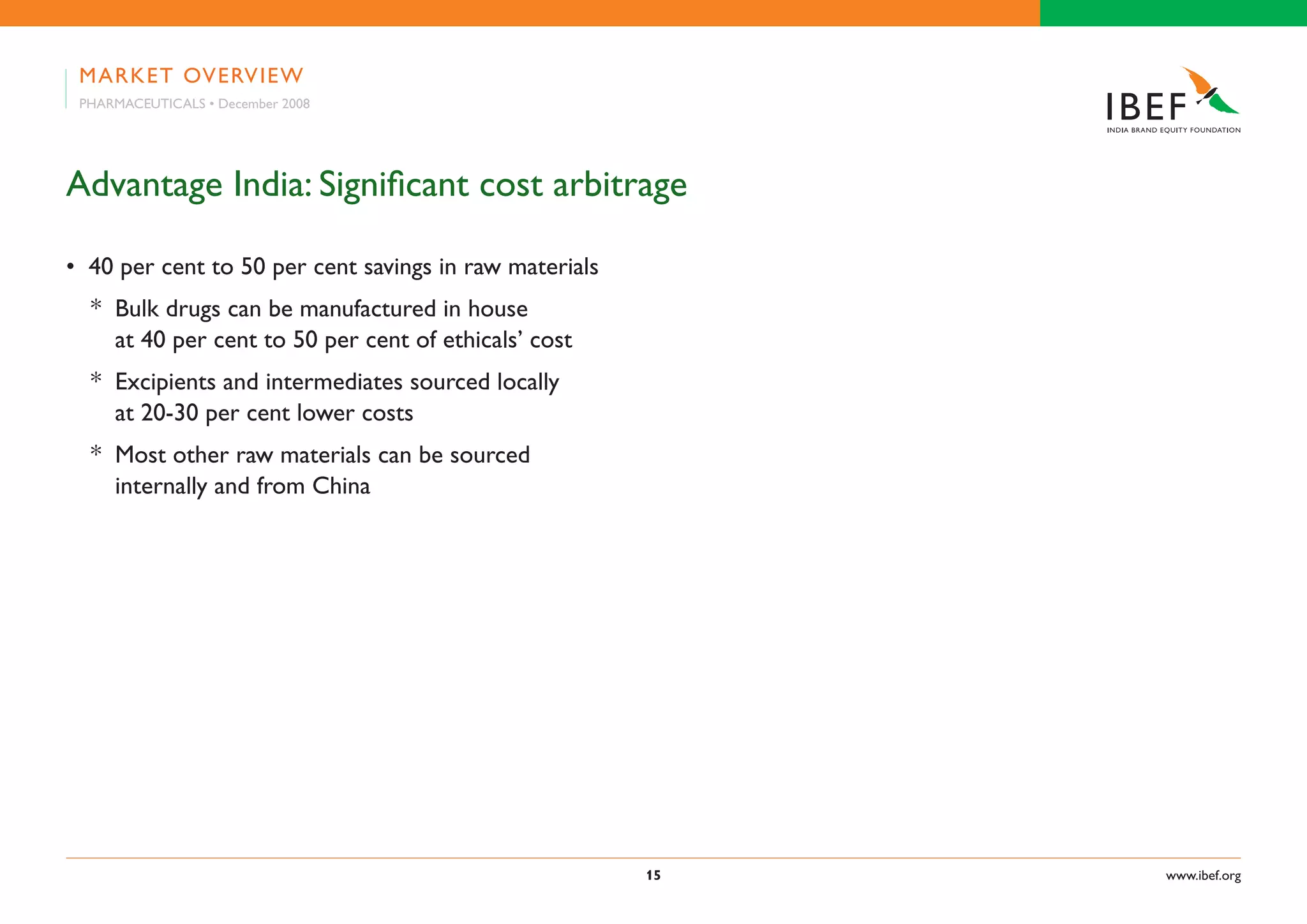 MARKET OVERVIEW
PHARMACEUTICALS • December 2008

IBEF
INDIA BRAND EQUITY FOUNDATION

Advantage India: Significant cost arbitrage

• 40 per cent to 50 per cent savings in raw materials

* Bulk drugs can be manufactured in house at 40 per cent to 50 per cent of ethicals' cost

* Excipients and intermediates sourced locally at 20-30 per cent lower costs

* Most other raw materials can be sourced internally and from China

15

www.ibef.org